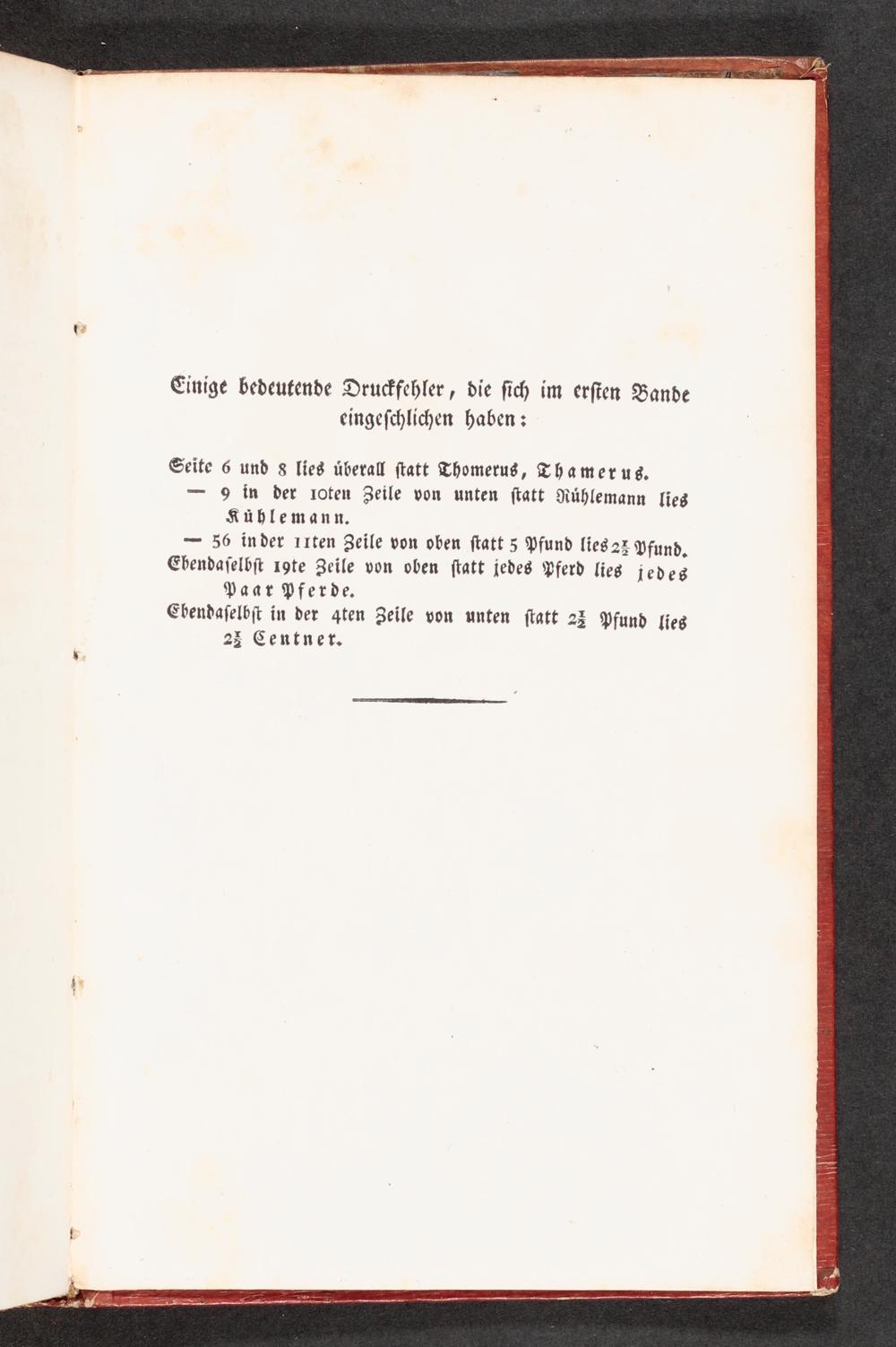 Einige bedeutende Druckfehler, die sich im ersten Bande eingeschlichen haben:

Seite 6 und 8 lies überall statt Thomerus, Thamerus.
— 9 in der 10ten Zeile von unten statt Rühlemann lies Kühlemann.
— 56 in der 11ten Zeile von oben statt 5 Pfund lies $2\frac{1}{2}$ Pfund.
Ebendaselbst 19te Zeile von oben statt jedes Pferd lies jedes Paar Pferde.
Ebendaselbst in der 4ten Zeile von unten statt $2\frac{1}{2}$ Pfund lies $2\frac{1}{2}$ Centner.